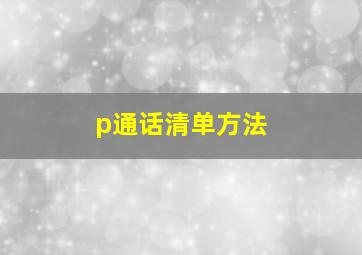 p通话清单方法